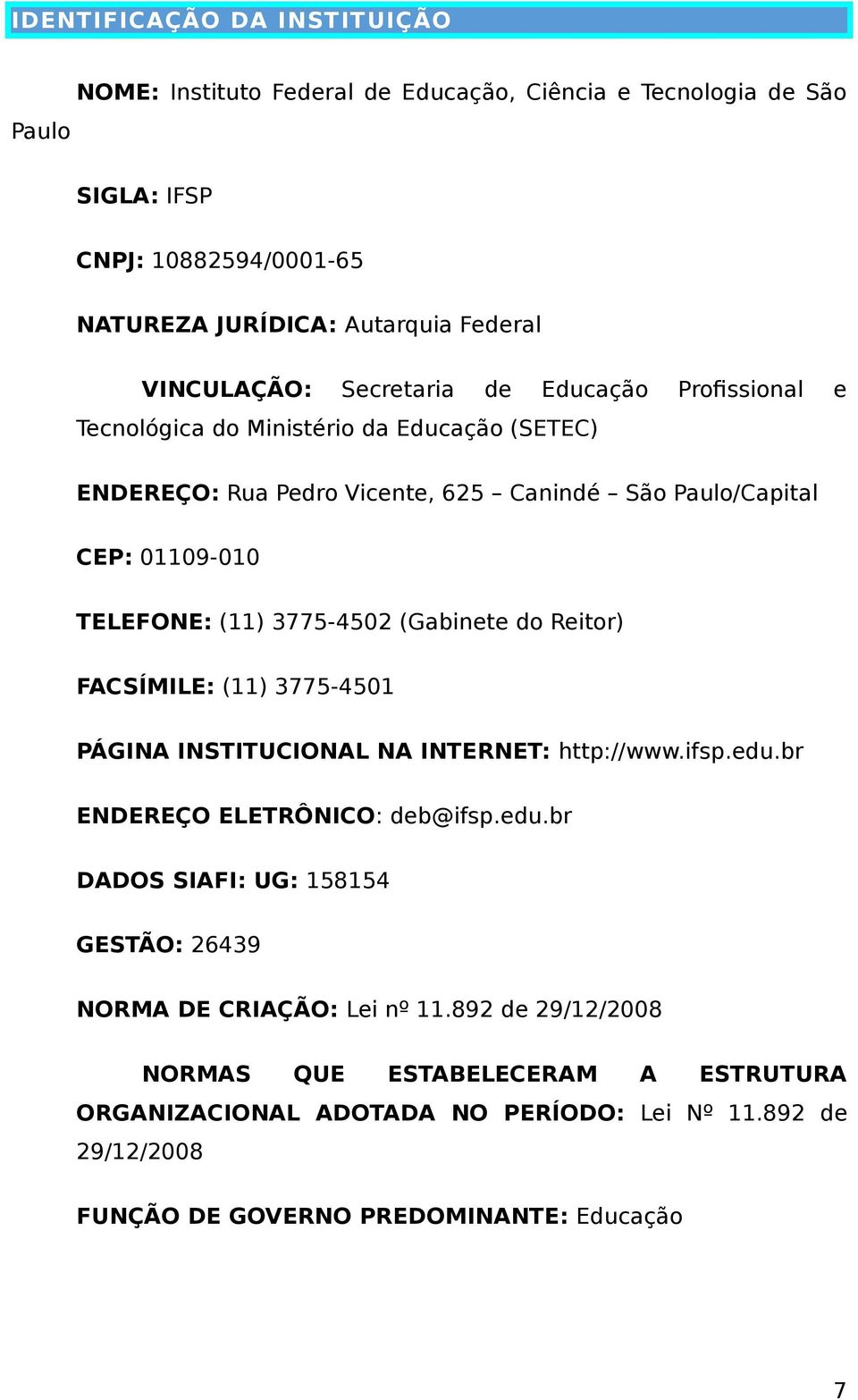 IDENTIFICAÇÃO DA INSTITUIÇÃO

NOME: Instituto Federal de Educação, Ciência e Tecnologia de São Paulo

SIGLA: IFSP

CNPJ: 10882594/0001-65

NATUREZA JURÍDICA: Autarquia Federal

VINCULAÇÃO: Secretaria de Educação Profissional e Tecnológica do Ministério da Educação (SETEC)

ENDEREÇO: Rua Pedro Vicente, 625 – Canindé – São Paulo/Capital

CEP: 01109-010

TELEFONE: (11) 3775-4502 (Gabinete do Reitor)

FACSÍMILE: (11) 3775-4501

PÁGINA INSTITUCIONAL NA INTERNET: http://www.ifsp.edu.br

ENDEREÇO ELETRÔNICO: deb@ifsp.edu.br

DADOS SIAFI: UG: 158154

GESTÃO: 26439

NORMA DE CRIAÇÃO: Lei nº 11.892 de 29/12/2008

NORMAS QUE ESTABELECERAM A ESTRUTURA ORGANIZACIONAL ADOTADA NO PERÍODO: Lei Nº 11.892 de 29/12/2008

FUNÇÃO DE GOVERNO PREDOMINANTE: Educação

7